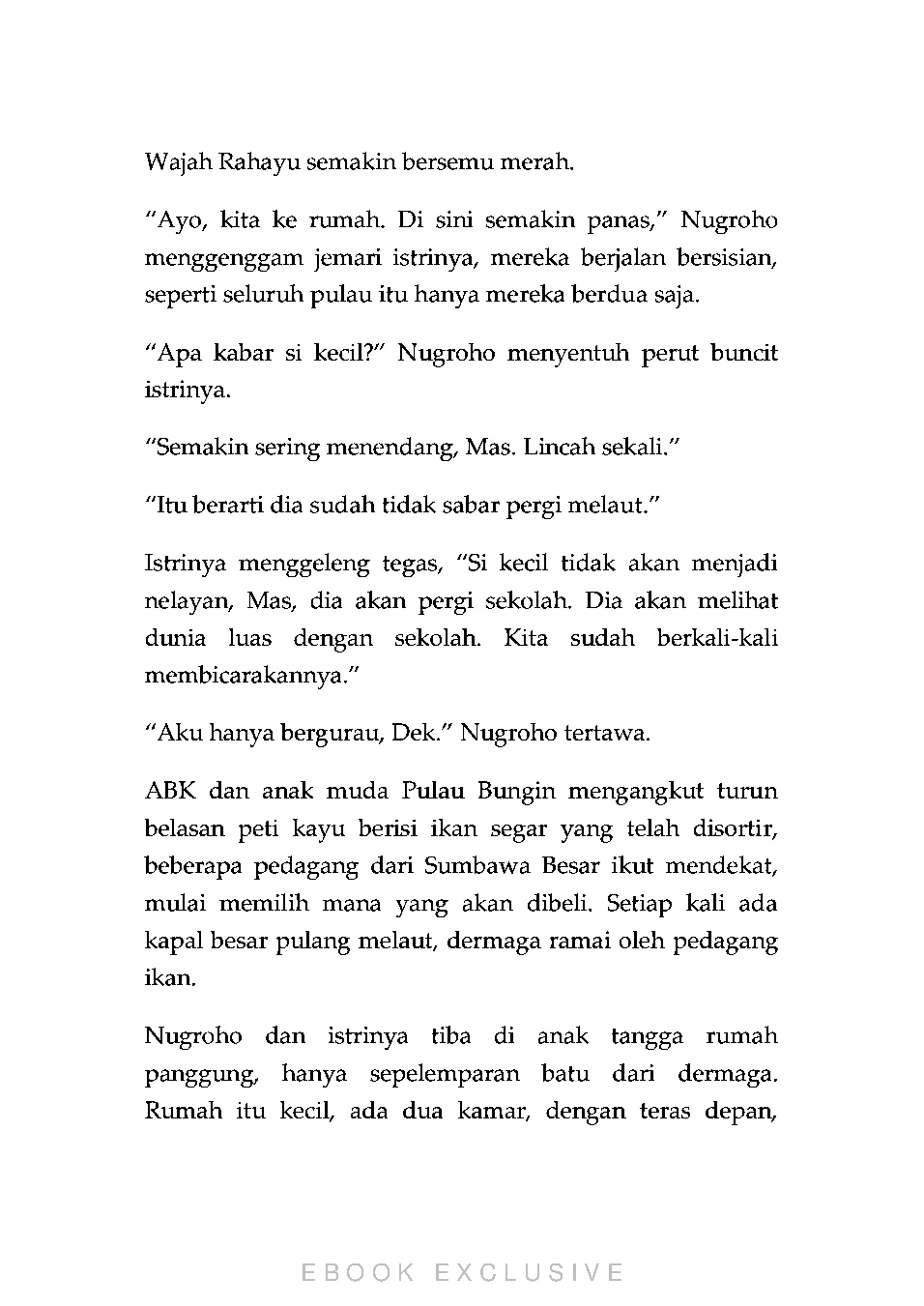 Wajah Rahayu semakin bersemu merah.

“Ayo, kita ke rumah. Di sini semakin panas,” Nugroho menggenggam jemari istrinya, mereka berjalan bersisian, seperti seluruh pulau itu hanya mereka berdua saja.

“Apa kabar si kecil?” Nugroho menyentuh perut buncit istrinya.

“Semakin sering menendang, Mas. Lincah sekali.”

“Itu berarti dia sudah tidak sabar pergi melaut.”

Istrinya menggeleng tegas, “Si kecil tidak akan menjadi nelayan, Mas, dia akan pergi sekolah. Dia akan melihat dunia luas dengan sekolah. Kita sudah berkali-kali membicarakannya.”

“Aku hanya bergurau, Dek.” Nugroho tertawa.

ABK dan anak muda Pulau Bungin mengangkut turun belasan peti kayu berisi ikan segar yang telah disortir, beberapa pedagang dari Sumbawa Besar ikut mendekat, mulai memilih mana yang akan dibeli. Setiap kali ada kapal besar pulang melaut, dermaga ramai oleh pedagang ikan.

Nugroho dan istrinya tiba di anak tangga rumah panggung, hanya sepelemparan batu dari dermaga. Rumah itu kecil, ada dua kamar, dengan teras depan,

EBOOK EXCLUSIVE